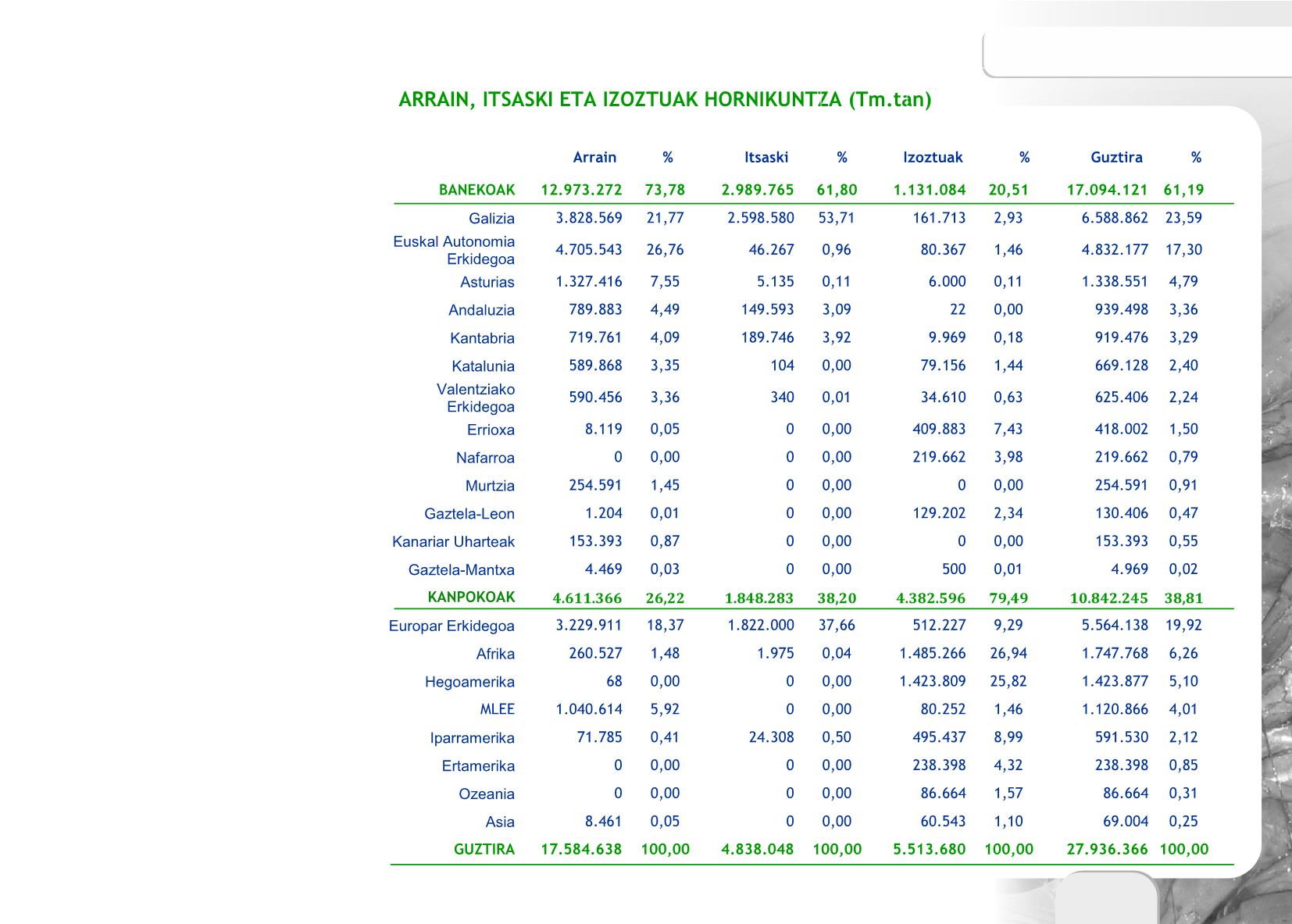 ARRAIN, ITSASKI ETA IZOZTUAK HORNIKUNTZA (Tm.tan)

| | Arrain | % | Itsaski | % | Izoztuak | % | Guztira | % |
|---|---|---|---|---|---|---|---|---|
| BANEKOAK | 12.973.272 | 73,78 | 2.989.765 | 61,80 | 1.131.084 | 20,51 | 17.094.121 | 61,19 |
| Galizia | 3.828.569 | 21,77 | 2.598.580 | 53,71 | 161.713 | 2,93 | 6.588.862 | 23,59 |
| Euskal Autonomia Erkidegoa | 4.705.543 | 26,76 | 46.267 | 0,96 | 80.367 | 1,46 | 4.832.177 | 17,30 |
| Asturias | 1.327.416 | 7,55 | 5.135 | 0,11 | 6.000 | 0,11 | 1.338.551 | 4,79 |
| Andaluzia | 789.883 | 4,49 | 149.593 | 3,09 | 22 | 0,00 | 939.498 | 3,36 |
| Kantabria | 719.761 | 4,09 | 189.746 | 3,92 | 9.969 | 0,18 | 919.476 | 3,29 |
| Katalunia | 589.868 | 3,35 | 104 | 0,00 | 79.156 | 1,44 | 669.128 | 2,40 |
| Valentziako Erkidegoa | 590.456 | 3,36 | 340 | 0,01 | 34.610 | 0,63 | 625.406 | 2,24 |
| Errioxa | 8.119 | 0,05 | 0 | 0,00 | 409.883 | 7,43 | 418.002 | 1,50 |
| Nafarroa | 0 | 0,00 | 0 | 0,00 | 219.662 | 3,98 | 219.662 | 0,79 |
| Murtzia | 254.591 | 1,45 | 0 | 0,00 | 0 | 0,00 | 254.591 | 0,91 |
| Gaztela-Leon | 1.204 | 0,01 | 0 | 0,00 | 129.202 | 2,34 | 130.406 | 0,47 |
| Kanariar Uharteak | 153.393 | 0,87 | 0 | 0,00 | 0 | 0,00 | 153.393 | 0,55 |
| Gaztela-Mantxa | 4.469 | 0,03 | 0 | 0,00 | 500 | 0,01 | 4.969 | 0,02 |
| KANPOKOAK | 4.611.366 | 26,22 | 1.848.283 | 38,20 | 4.382.596 | 79,49 | 10.842.245 | 38,81 |
| Europar Erkidegoa | 3.229.911 | 18,37 | 1.822.000 | 37,66 | 512.227 | 9,29 | 5.564.138 | 19,92 |
| Afrika | 260.527 | 1,48 | 1.975 | 0,04 | 1.485.266 | 26,94 | 1.747.768 | 6,26 |
| Hegoamerika | 68 | 0,00 | 0 | 0,00 | 1.423.809 | 25,82 | 1.423.877 | 5,10 |
| MLEE | 1.040.614 | 5,92 | 0 | 0,00 | 80.252 | 1,46 | 1.120.866 | 4,01 |
| Iparramerika | 71.785 | 0,41 | 24.308 | 0,50 | 495.437 | 8,99 | 591.530 | 2,12 |
| Ertamerika | 0 | 0,00 | 0 | 0,00 | 238.398 | 4,32 | 238.398 | 0,85 |
| Ozeania | 0 | 0,00 | 0 | 0,00 | 86.664 | 1,57 | 86.664 | 0,31 |
| Asia | 8.461 | 0,05 | 0 | 0,00 | 60.543 | 1,10 | 69.004 | 0,25 |
| GUZTIRA | 17.584.638 | 100,00 | 4.838.048 | 100,00 | 5.513.680 | 100,00 | 27.936.366 | 100,00 |